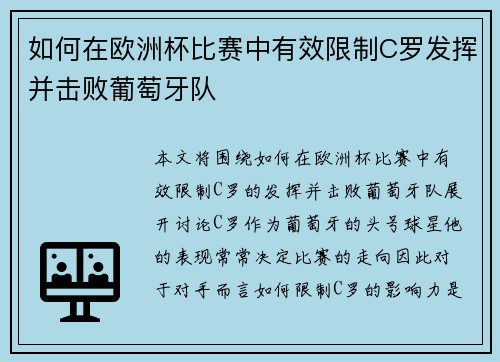 如何在欧洲杯比赛中有效限制C罗发挥并击败葡萄牙队

本文将围绕如何在欧洲杯比赛中有效限制C罗的发挥并击败葡萄牙队展开讨论C罗作为葡萄牙的头号球星他的表现常常决定比赛的走向因此对于对手而言如何限制C罗的影响力是